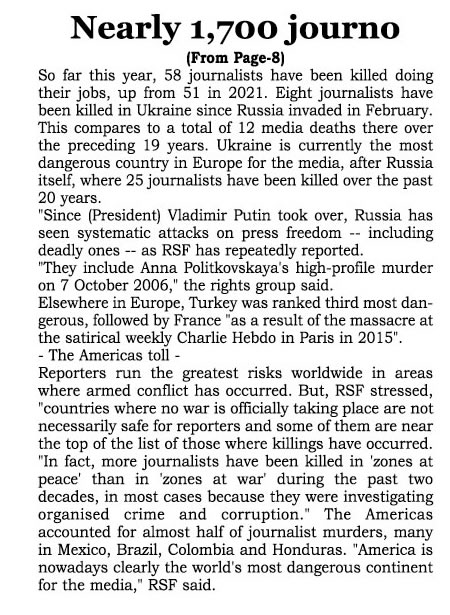 Nearly 1,700 journo

(From Page-8)

So far this year, 58 journalists have been killed doing their jobs, up from 51 in 2021. Eight journalists have been killed in Ukraine since Russia invaded in February. This compares to a total of 12 media deaths there over the preceding 19 years. Ukraine is currently the most dangerous country in Europe for the media, after Russia itself, where 25 journalists have been killed over the past 20 years.

"Since (President) Vladimir Putin took over, Russia has seen systematic attacks on press freedom -- including deadly ones -- as RSF has repeatedly reported.

"They include Anna Politkovskaya's high-profile murder on 7 October 2006," the rights group said.

Elsewhere in Europe, Turkey was ranked third most dangerous, followed by France "as a result of the massacre at the satirical weekly Charlie Hebdo in Paris in 2015".

- The Americas toll -

Reporters run the greatest risks worldwide in areas where armed conflict has occurred. But, RSF stressed, "countries where no war is officially taking place are not necessarily safe for reporters and some of them are near the top of the list of those where killings have occurred.

"In fact, more journalists have been killed in 'zones at peace' than in 'zones at war' during the past two decades, in most cases because they were investigating organised crime and corruption." The Americas accounted for almost half of journalist murders, many in Mexico, Brazil, Colombia and Honduras. "America is nowadays clearly the world's most dangerous continent for the media," RSF said.